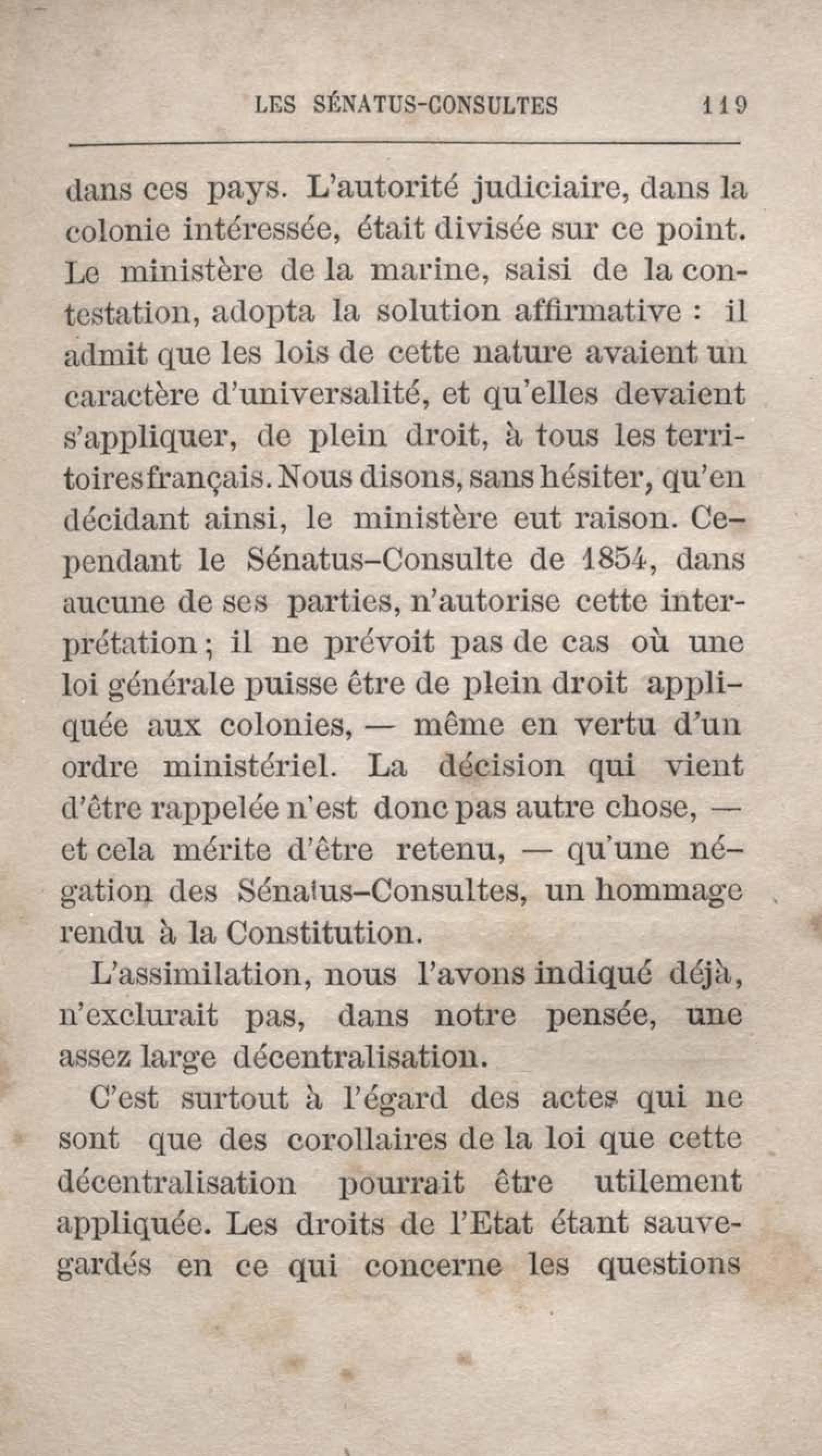 LES SÉNATUS-CONSULTES 119

dans ces pays. L'autorité judiciaire, dans la colonie intéressée, était divisée sur ce point. Le ministère de la marine, saisi de la contestation, adopta la solution affirmative : il admit que les lois de cette nature avaient un caractère d'universalité, et qu'elles devaient s'appliquer, de plein droit, à tous les territoires français. Nous disons, sans hésiter, qu'en décidant ainsi, le ministère eut raison. Cependant le Sénatus-Consulte de 1854, dans aucune de ses parties, n'autorise cette interprétation ; il ne prévoit pas de cas où une loi générale puisse être de plein droit appliquée aux colonies, — même en vertu d'un ordre ministériel. La décision qui vient d'être rappelée n'est donc pas autre chose, — et cela mérite d'être retenu, — qu'une négation des Sénatus-Consultes, un hommage rendu à la Constitution.

L'assimilation, nous l'avons indiqué déjà, n'exclurait pas, dans notre pensée, une assez large décentralisation.

C'est surtout à l'égard des actes qui ne sont que des corollaires de la loi que cette décentralisation pourrait être utilement appliquée. Les droits de l'Etat étant sauvegardés en ce qui concerne les questions